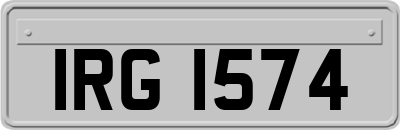 IRG 1574